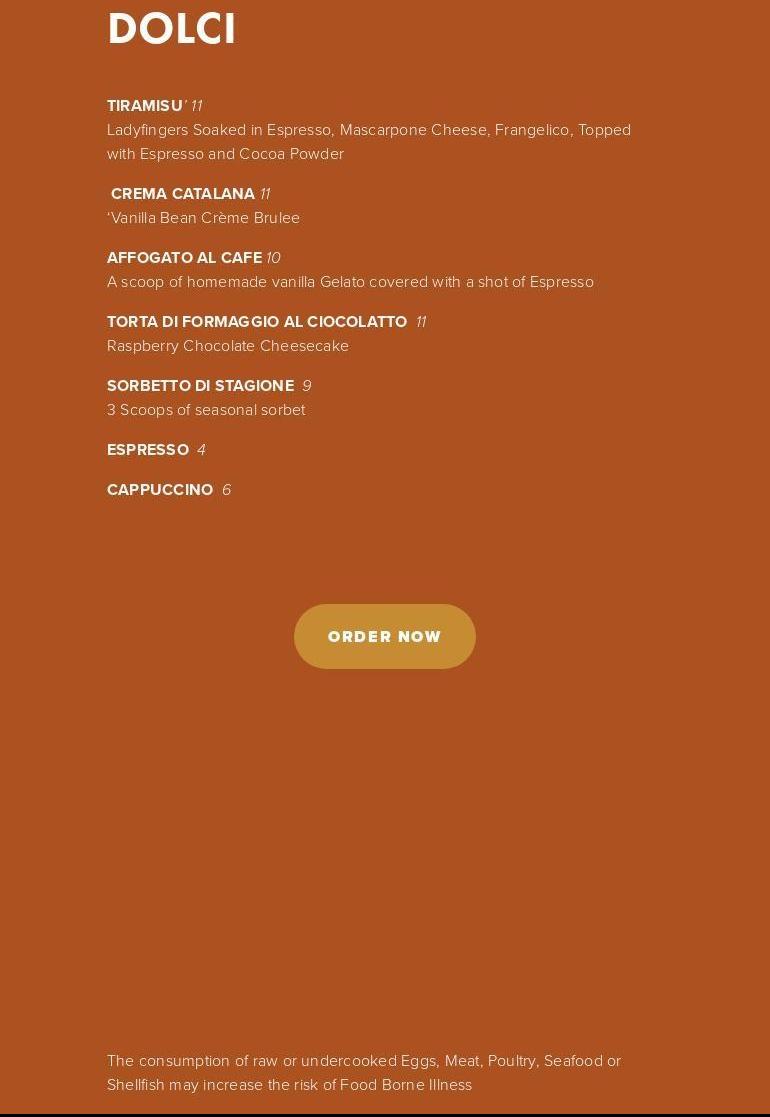 DOLCI

TIRAMISU' 11
Ladyfingers Soaked in Espresso, Mascarpone Cheese, Frangelico, Topped with Espresso and Cocoa Powder

CREMA CATALANA 11
'Vanilla Bean Crème Brulee

AFFOGATO AL CAFE 10
A scoop of homemade vanilla Gelato covered with a shot of Espresso

TORTA DI FORMAGGIO AL CIOCOLATTO 11
Raspberry Chocolate Cheesecake

SORBETTO DI STAGIONE 9
3 Scoops of seasonal sorbet

ESPRESSO 4

CAPPUCCINO 6

ORDER NOW

The consumption of raw or undercooked Eggs, Meat, Poultry, Seafood or Shellfish may increase the risk of Food Borne Illness